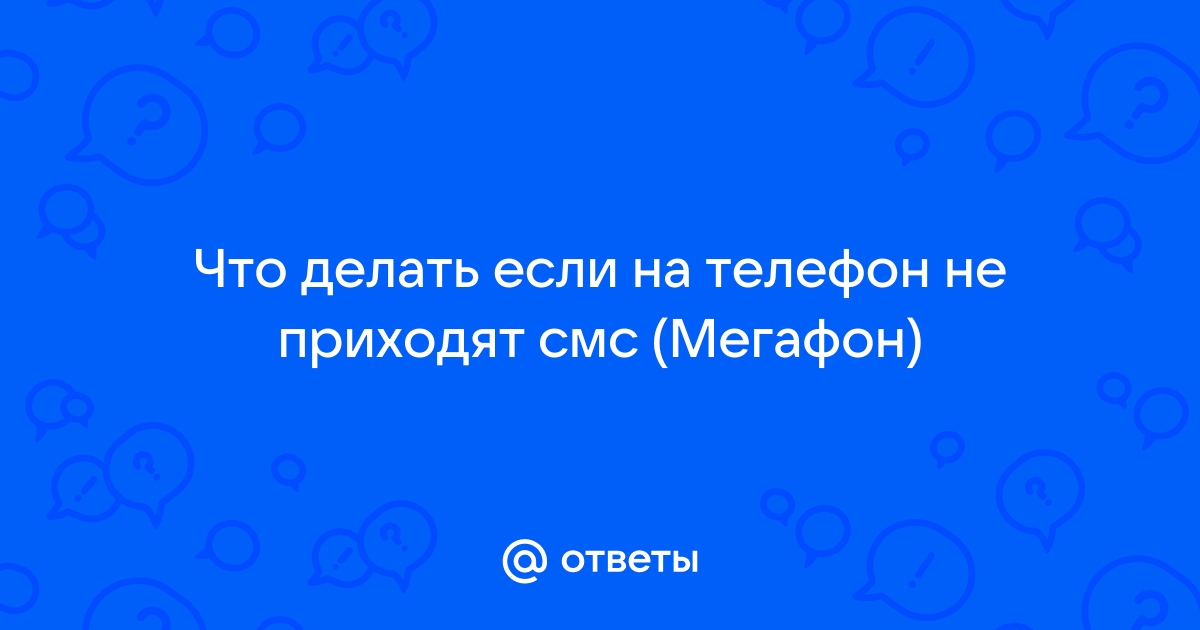 Что делать если на телефон не приходят смс (Мегафон)

@ ответы